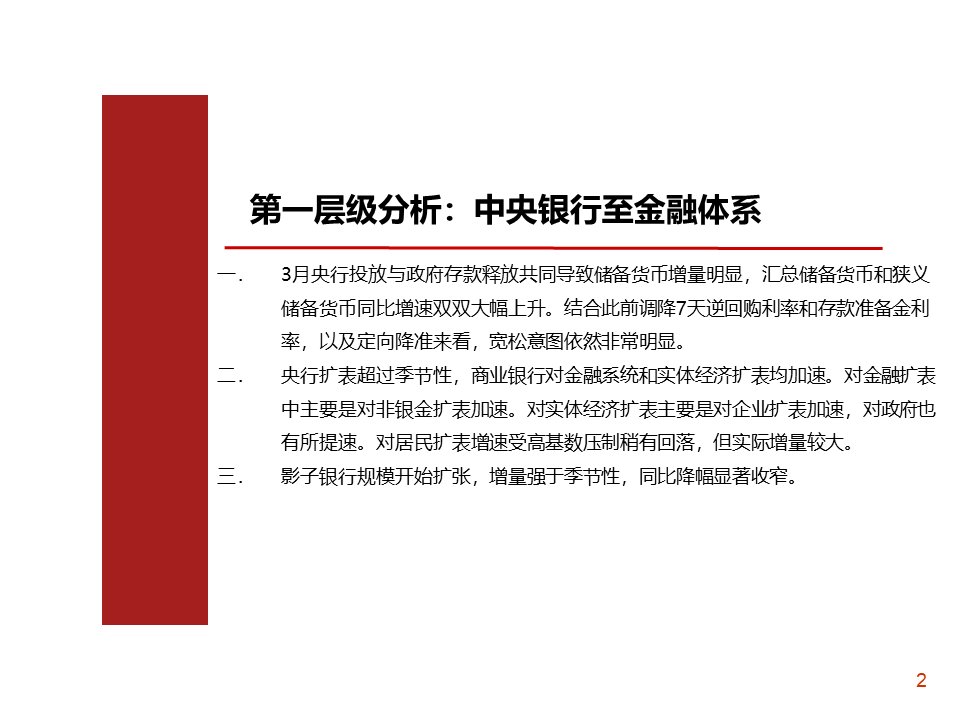 第一层级分析：中央银行至金融体系

一. 3月央行投放与政府存款释放共同导致储备货币增量明显，汇总储备货币和狭义储备货币同比增速双双大幅上升。结合此前调降7天逆回购利率和存款准备金利率，以及定向降准来看，宽松意图依然非常明显。

二. 央行扩表超过季节性，商业银行对金融系统和实体经济扩表均加速。对金融扩表中主要是对非银金扩表加速。对实体经济扩表主要是对企业扩表加速，对政府也有所提速。对居民扩表增速受高基数压制稍有回落，但实际增量较大。

三. 影子银行规模开始扩张，增量强于季节性，同比降幅显著收窄。

2